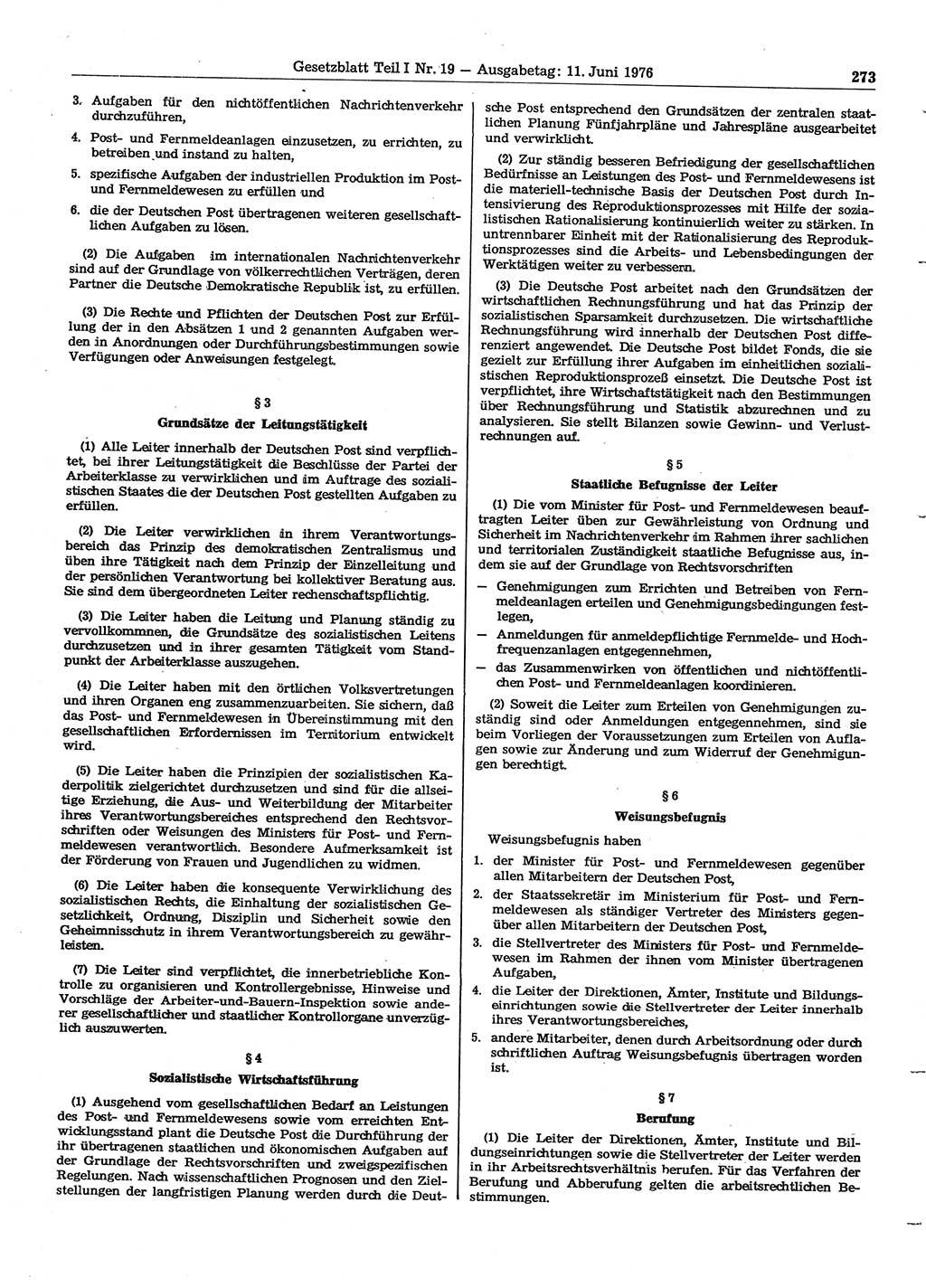 Gesetzblatt Teil I Nr. 19 — Ausgabetag: 11. Juni 1976 273

3. Aufgaben für den nichtöffentlichen Nachrichtenverkehr durchzuführen,

4. Post- und Fernmeldeanlagen einzusetzen, zu errichten, zu betreiben und instand zu halten,

5. spezifische Aufgaben der industriellen Produktion im Post- und Fernmeldewesen zu erfüllen und

6. die der Deutschen Post übertragenen weiteren gesellschaftlichen Aufgaben zu lösen.

(2) Die Aufgaben im internationalen Nachrichtenverkehr sind auf der Grundlage von völkerrechtlichen Verträgen, deren Partner die Deutsche Demokratische Republik ist, zu erfüllen.

(3) Die Rechte und Pflichten der Deutschen Post zur Erfüllung der in den Absätzen 1 und 2 genannten Aufgaben werden in Anordnungen oder Durchführungsbestimmungen sowie Verfügungen oder Anweisungen festgelegt.

§ 3
Grundsätze der Leitungstätigkeit

(1) Alle Leiter innerhalb der Deutschen Post sind verpflichtet, bei ihrer Leitungstätigkeit die Beschlüsse der Partei der Arbeiterklasse zu verwirklichen und im Auftrage des sozialistischen Staates die der Deutschen Post gestellten Aufgaben zu erfüllen.

(2) Die Leiter verwirklichen in ihrem Verantwortungsbereich das Prinzip des demokratischen Zentralismus und üben ihre Tätigkeit nach dem Prinzip der Einzelleitung und der persönlichen Verantwortung bei kollektiver Beratung aus. Sie sind dem übergeordneten Leiter rechenschaftspflichtig.

(3) Die Leiter haben die Leitung und Planung ständig zu vervollkommnen, die Grundsätze des sozialistischen Leitens durchzusetzen und in ihrer gesamten Tätigkeit vom Standpunkt der Arbeiterklasse auszugehen.

(4) Die Leiter haben mit den örtlichen Volksvertretungen und ihren Organen eng zusammenzuarbeiten. Sie sichern, daß das Post- und Fernmeldewesen in Übereinstimmung mit den gesellschaftlichen Erfordernissen im Territorium entwickelt wird.

(5) Die Leiter haben die Prinzipien der sozialistischen Kaderpolitik zielgerichtet durchzusetzen und sind für die allseitige Erziehung, die Aus- und Weiterbildung der Mitarbeiter ihres Verantwortungsbereiches entsprechend den Rechtsvorschriften oder Weisungen des Ministers für Post- und Fernmeldewesen verantwortlich. Besondere Aufmerksamkeit ist der Förderung von Frauen und Jugendlichen zu widmen.

(6) Die Leiter haben die konsequente Verwirklichung des sozialistischen Rechts, die Einhaltung der sozialistischen Gesetzlichkeit, Ordnung, Disziplin und Sicherheit sowie den Geheimnisschutz in ihrem Verantwortungsbereich zu gewährleisten.

(7) Die Leiter sind verpflichtet, die innerbetriebliche Kontrolle zu organisieren und Kontrollergebnisse, Hinweise und Vorschläge der Arbeiter-und-Bauern-Inspektion sowie anderer gesellschaftlicher und staatlicher Kontrollorgane unverzüglich auszuwerten.

§ 4
Sozialistische Wirtschaftsführung

(1) Ausgehend vom gesellschaftlichen Bedarf an Leistungen des Post- und Fernmeldewesens sowie vom erreichten Entwicklungsstand plant die Deutsche Post die Durchführung der ihr übertragenen staatlichen und ökonomischen Aufgaben auf der Grundlage der Rechtsvorschriften und zweigspezifischen Regelungen. Nach wissenschaftlichen Prognosen und den Zielstellungen der langfristigen Planung werden durch die Deutsche Post entsprechend den Grundsätzen der zentralen staatlichen Planung Fünfjahrpläne und Jahrespläne ausgearbeitet und verwirklicht.

(2) Zur ständig besseren Befriedigung der gesellschaftlichen Bedürfnisse an Leistungen des Post- und Fernmeldewesens ist die materiell-technische Basis der Deutschen Post durch Intensivierung des Reproduktionsprozesses mit Hilfe der sozialistischen Rationalisierung kontinuierlich weiter zu stärken. In untrennbarer Einheit mit der Rationalisierung des Reproduktionsprozesses sind die Arbeits- und Lebensbedingungen der Werktätigen weiter zu verbessern.

(3) Die Deutsche Post arbeitet nach den Grundsätzen der wirtschaftlichen Rechnungsführung und hat das Prinzip der sozialistischen Sparsamkeit durchzusetzen. Die wirtschaftliche Rechnungsführung wird innerhalb der Deutschen Post differenziert angewendet. Die Deutsche Post bildet Fonds, die sie gezielt zur Erfüllung ihrer Aufgaben im einheitlichen sozialistischen Reproduktionsprozeß einsetzt. Die Deutsche Post ist verpflichtet, ihre Wirtschaftstätigkeit nach den Bestimmungen über Rechnungsführung und Statistik abzurechnen und zu analysieren. Sie stellt Bilanzen sowie Gewinn- und Verlustrechnungen auf.

§ 5
Staatliche Befugnisse der Leiter

(1) Die vom Minister für Post- und Fernmeldewesen beauftragten Leiter üben zur Gewährleistung von Ordnung und Sicherheit im Nachrichtenverkehr im Rahmen ihrer sachlichen und territorialen Zuständigkeit staatliche Befugnisse aus, indem sie auf der Grundlage von Rechtsvorschriften

— Genehmigungen zum Errichten und Betreiben von Fernmeldeanlagen erteilen und Genehmigungsbedingungen festlegen,

— Anmeldungen für anmeldepflichtige Fernmelde- und Hochfrequenzanlagen entgegennehmen,

— das Zusammenwirken von öffentlichen und nichtöffentlichen Post- und Fernmeldeanlagen koordinieren.

(2) Soweit die Leiter zum Erteilen von Genehmigungen zuständig sind oder Anmeldungen entgegennehmen, sind sie beim Vorliegen der Voraussetzungen zum Erteilen von Auflagen sowie zur Änderung und zum Widerruf der Genehmigungen berechtigt.

§ 6
Weisungsbefugnis

Weisungsbefugnis haben

1. der Minister für Post- und Fernmeldewesen gegenüber allen Mitarbeitern der Deutschen Post,

2. der Staatssekretär im Ministerium für Post- und Fernmeldewesen als ständiger Vertreter des Ministers gegenüber allen Mitarbeitern der Deutschen Post,

3. die Stellvertreter des Ministers für Post- und Fernmeldewesen im Rahmen der ihnen vom Minister übertragenen Aufgaben,

4. die Leiter der Direktionen, Ämter, Institute und Bildungseinrichtungen sowie die Stellvertreter der Leiter innerhalb ihres Verantwortungsbereiches,

5. andere Mitarbeiter, denen durch Arbeitsordnung oder durch schriftlichen Auftrag Weisungsbefugnis übertragen worden ist.

§ 7
Berufung

(1) Die Leiter der Direktionen, Ämter, Institute und Bildungseinrichtungen sowie die Stellvertreter der Leiter werden in ihr Arbeitsrechtsverhältnis berufen. Für das Verfahren der Berufung und Abberufung gelten die arbeitsrechtlichen Bestimmungen.